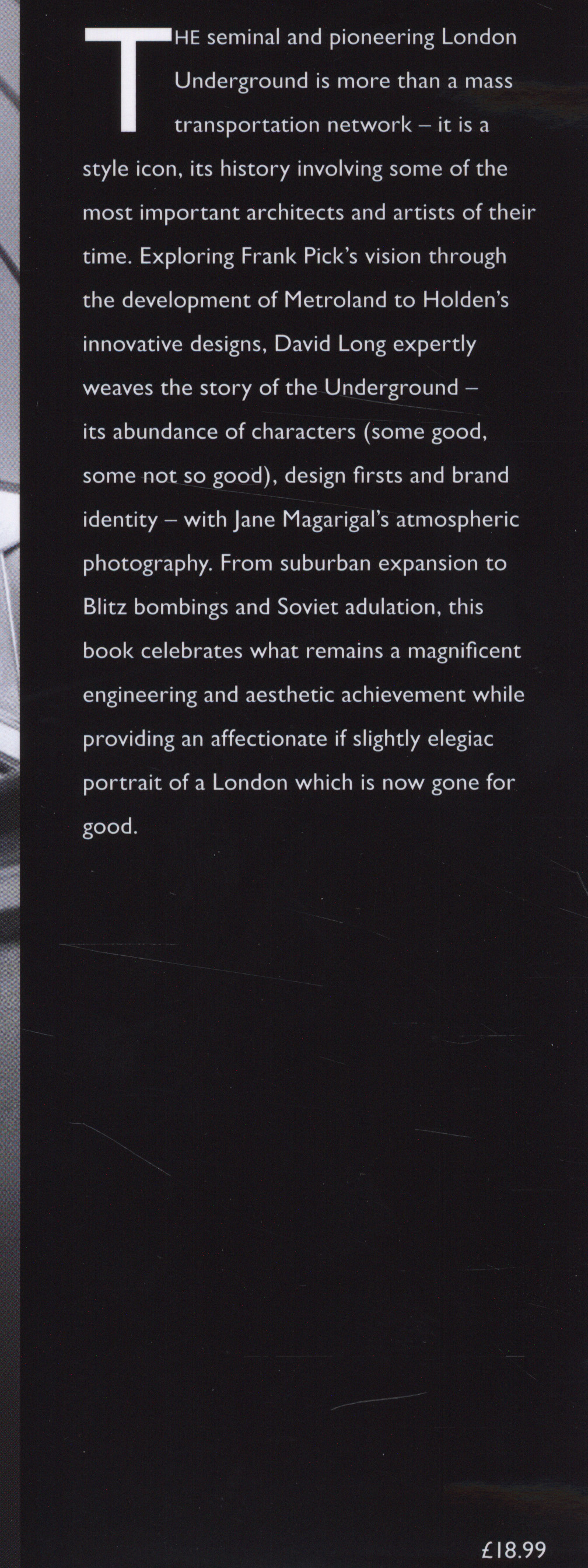 THE seminal and pioneering London Underground is more than a mass transportation network – it is a style icon, its history involving some of the most important architects and artists of their time. Exploring Frank Pick's vision through the development of Metroland to Holden's innovative designs, David Long expertly weaves the story of the Underground – its abundance of characters (some good, some not so good), design firsts and brand identity – with Jane Magarigal's atmospheric photography. From suburban expansion to Blitz bombings and Soviet adulation, this book celebrates what remains a magnificent engineering and aesthetic achievement while providing an affectionate if slightly elegiac portrait of a London which is now gone for good.

£18.99